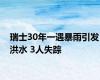 瑞士30年一遇暴雨引发洪水 3人失踪